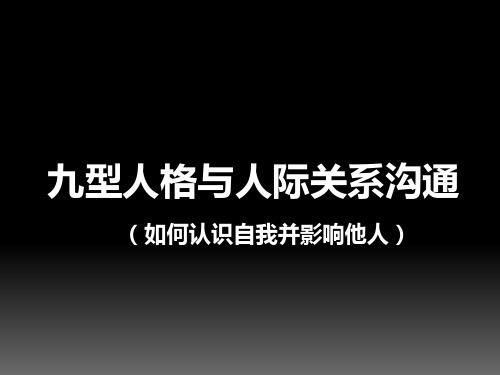 九型人格与人际关系沟通

（如何认识自我并影响他人）